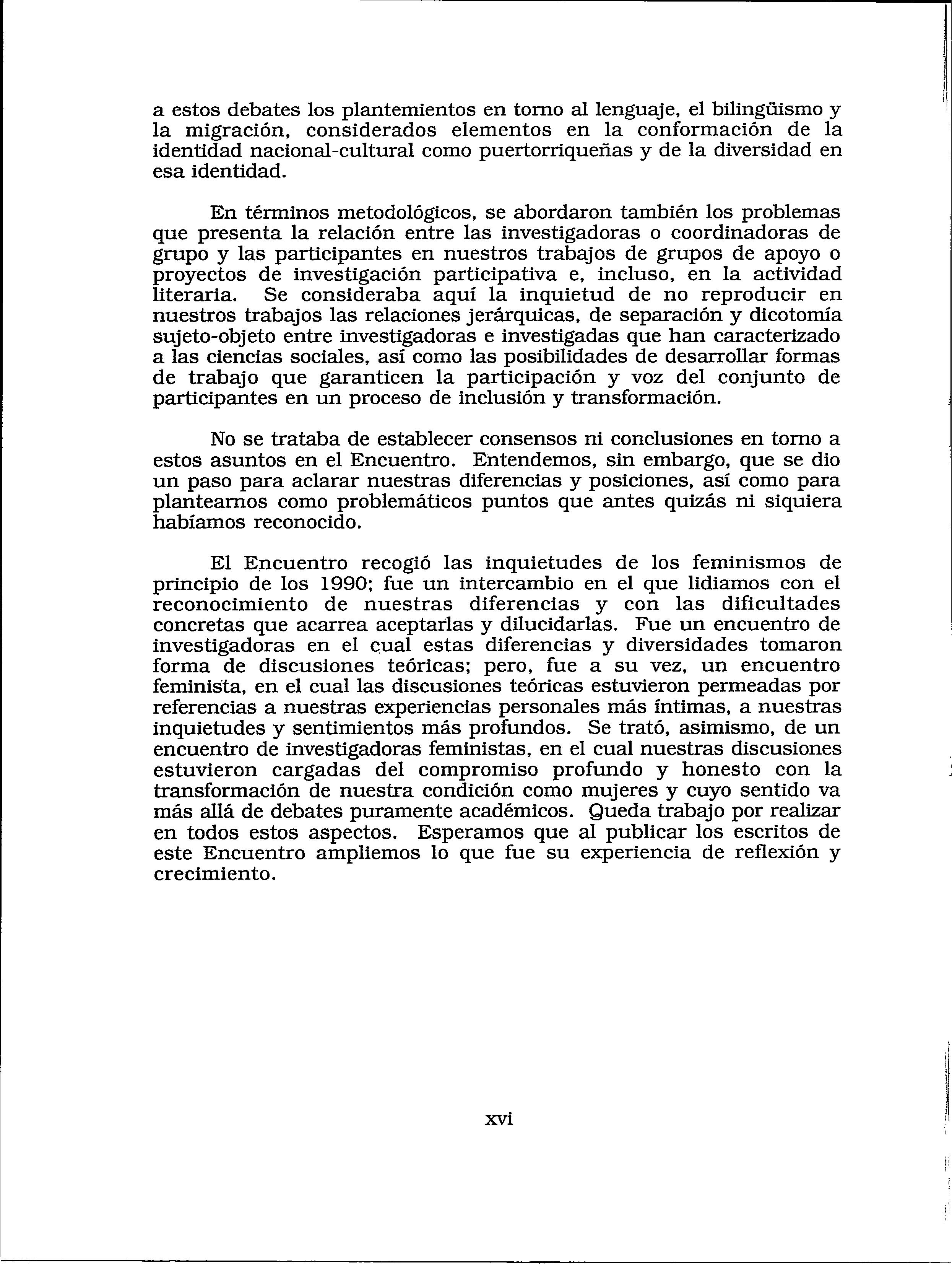 a estos debates los plantemientos en torno al lenguaje, el bilingüismo y la migración, considerados elementos en la conformación de la identidad nacional-cultural como puertorriqueñas y de la diversidad en esa identidad.

En términos metodológicos, se abordaron también los problemas que presenta la relación entre las investigadoras o coordinadoras de grupo y las participantes en nuestros trabajos de grupos de apoyo o proyectos de investigación participativa e, incluso, en la actividad literaria. Se consideraba aquí la inquietud de no reproducir en nuestros trabajos las relaciones jerárquicas, de separación y dicotomía sujeto-objeto entre investigadoras e investigadas que han caracterizado a las ciencias sociales, así como las posibilidades de desarrollar formas de trabajo que garanticen la participación y voz del conjunto de participantes en un proceso de inclusión y transformación.

No se trataba de establecer consensos ni conclusiones en torno a estos asuntos en el Encuentro. Entendemos, sin embargo, que se dio un paso para aclarar nuestras diferencias y posiciones, así como para plantearnos como problemáticos puntos que antes quizás ni siquiera habíamos reconocido.

El Encuentro recogió las inquietudes de los feminismos de principio de los 1990; fue un intercambio en el que lidiamos con el reconocimiento de nuestras diferencias y con las dificultades concretas que acarrea aceptarlas y dilucidarlas. Fue un encuentro de investigadoras en el cual estas diferencias y diversidades tomaron forma de discusiones teóricas; pero, fue a su vez, un encuentro feminista, en el cual las discusiones teóricas estuvieron permeadas por referencias a nuestras experiencias personales más íntimas, a nuestras inquietudes y sentimientos más profundos. Se trató, asimismo, de un encuentro de investigadoras feministas, en el cual nuestras discusiones estuvieron cargadas del compromiso profundo y honesto con la transformación de nuestra condición como mujeres y cuyo sentido va más allá de debates puramente académicos. Queda trabajo por realizar en todos estos aspectos. Esperamos que al publicar los escritos de este Encuentro ampliemos lo que fue su experiencia de reflexión y crecimiento.

xvi